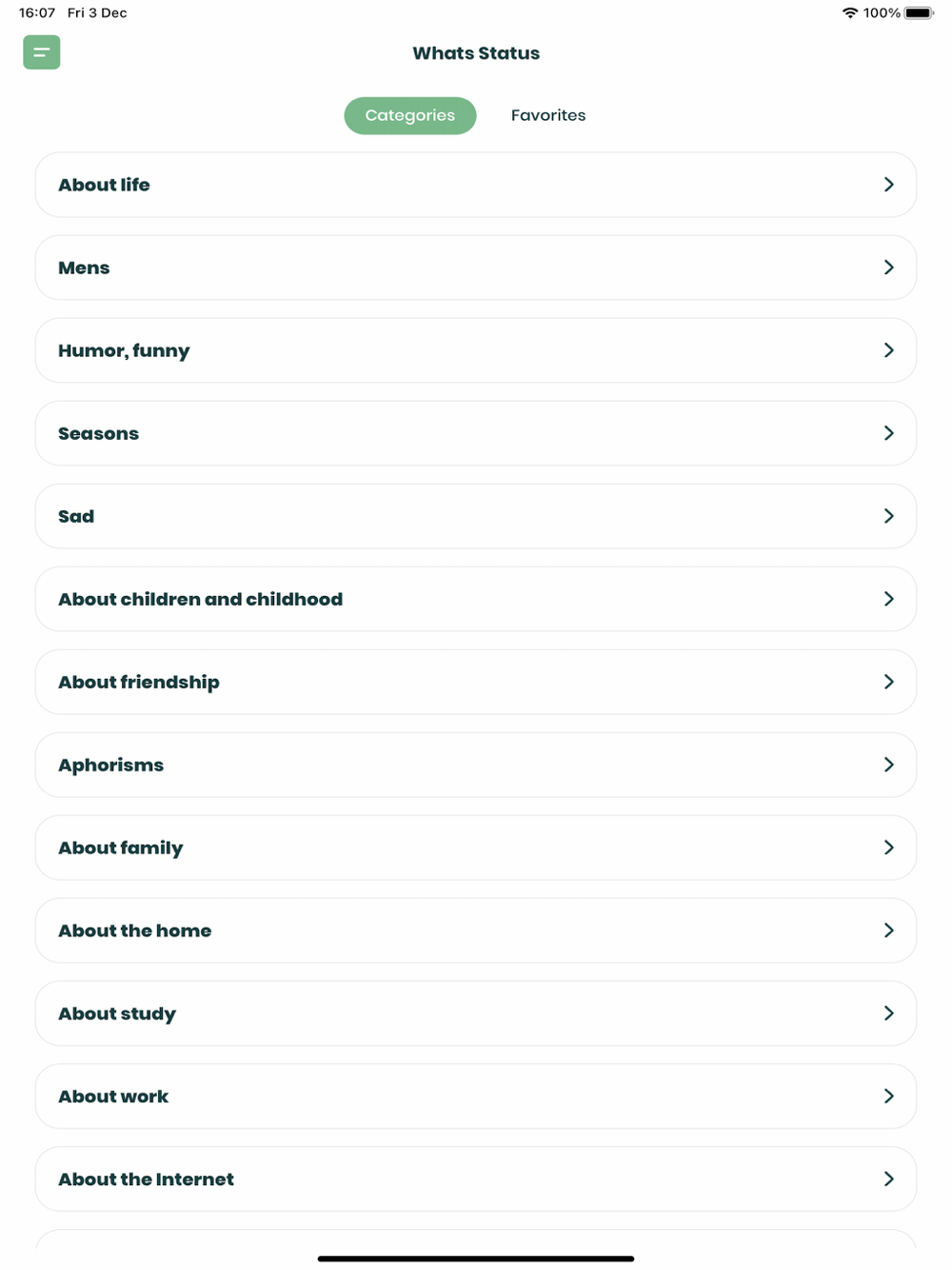 16:07 Fri 3 Dec

100%

Whats Status

Categories

Favorites

About life

Mens

Humor, funny

Seasons

Sad

About children and childhood

About friendship

Aphorisms

About family

About the home

About study

About work

About the Internet